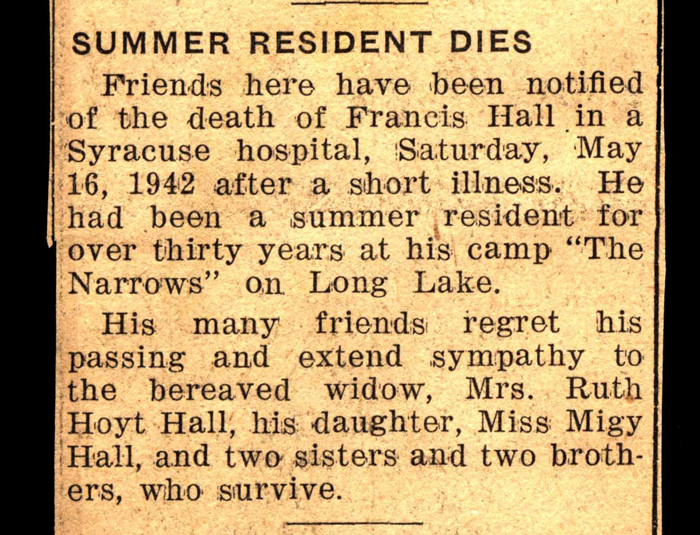 SUMMER RESIDENT DIES

Friends here have been notified of the death of Francis Hall in a Syracuse hospital, Saturday, May 16, 1942 after a short illness. He had been a summer resident for over thirty years at his camp "The Narrows" on Long Lake.

His many friends regret his passing and extend sympathy to the bereaved widow, Mrs. Ruth Hoyt Hall, his daughter, Miss Migy Hall, and two sisters and two brothers, who survive.